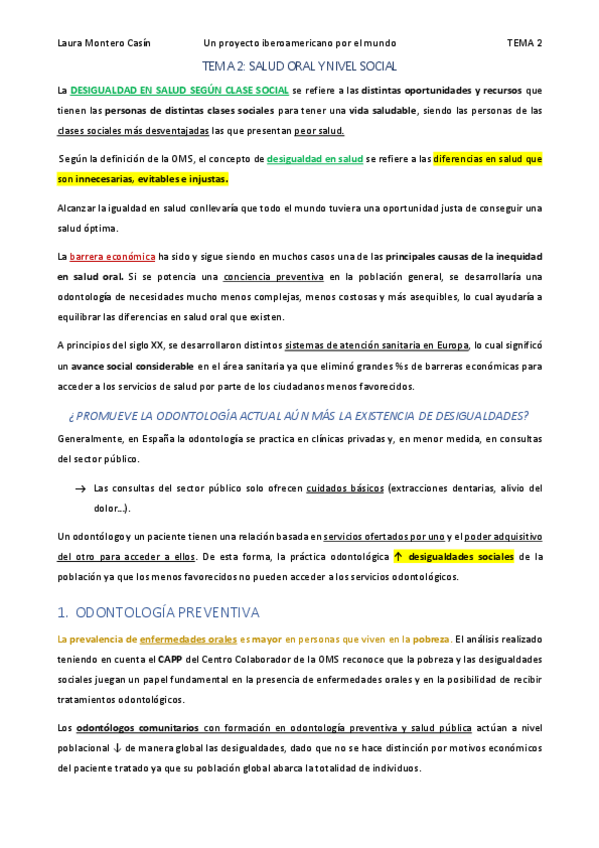 Laura Montero Casín     Un proyecto iberoamericano por el mundo     TEMA 2

TEMA 2: SALUD ORAL Y NIVEL SOCIAL

La DESIGUALDAD EN SALUD SEGÚN CLASE SOCIAL se refiere a las distintas oportunidades y recursos que tienen las personas de distintas clases sociales para tener una vida saludable, siendo las personas de las clases sociales más desventajadas las que presentan peor salud.

Según la definición de la OMS, el concepto de desigualdad en salud se refiere a las diferencias en salud que son innecesarias, evitables e injustas.

Alcanzar la igualdad en salud conllevaría que todo el mundo tuviera una oportunidad justa de conseguir una salud óptima.

La barrera económica ha sido y sigue siendo en muchos casos una de las principales causas de la inequidad en salud oral. Si se potencia una conciencia preventiva en la población general, se desarrollaría una odontología de necesidades mucho menos complejas, menos costosas y más asequibles, lo cual ayudaría a equilibrar las diferencias en salud oral que existen.

A principios del siglo XX, se desarrollaron distintos sistemas de atención sanitaria en Europa, lo cual significó un avance social considerable en el área sanitaria ya que eliminó grandes %s de barreras económicas para acceder a los servicios de salud por parte de los ciudadanos menos favorecidos.

¿PROMUEVE LA ODONTOLOGÍA ACTUAL AÚN MÁS LA EXISTENCIA DE DESIGUALDADES?

Generalmente, en España la odontología se practica en clínicas privadas y, en menor medida, en consultas del sector público.

→ Las consultas del sector público solo ofrecen cuidados básicos (extracciones dentarias, alivio del dolor…).

Un odontólogo y un paciente tienen una relación basada en servicios ofertados por uno y el poder adquisitivo del otro para acceder a ellos. De esta forma, la práctica odontológica ↑ desigualdades sociales de la población ya que los menos favorecidos no pueden acceder a los servicios odontológicos.

1. ODONTOLOGÍA PREVENTIVA

La prevalencia de enfermedades orales es mayor en personas que viven en la pobreza. El análisis realizado teniendo en cuenta el CAPP del Centro Colaborador de la OMS reconoce que la pobreza y las desigualdades sociales juegan un papel fundamental en la presencia de enfermedades orales y en la posibilidad de recibir tratamientos odontológicos.

Los odontólogos comunitarios con formación en odontología preventiva y salud pública actúan a nivel poblacional ↓ de manera global las desigualdades, dado que no se hace distinción por motivos económicos del paciente tratado ya que su población global abarca la totalidad de individuos.